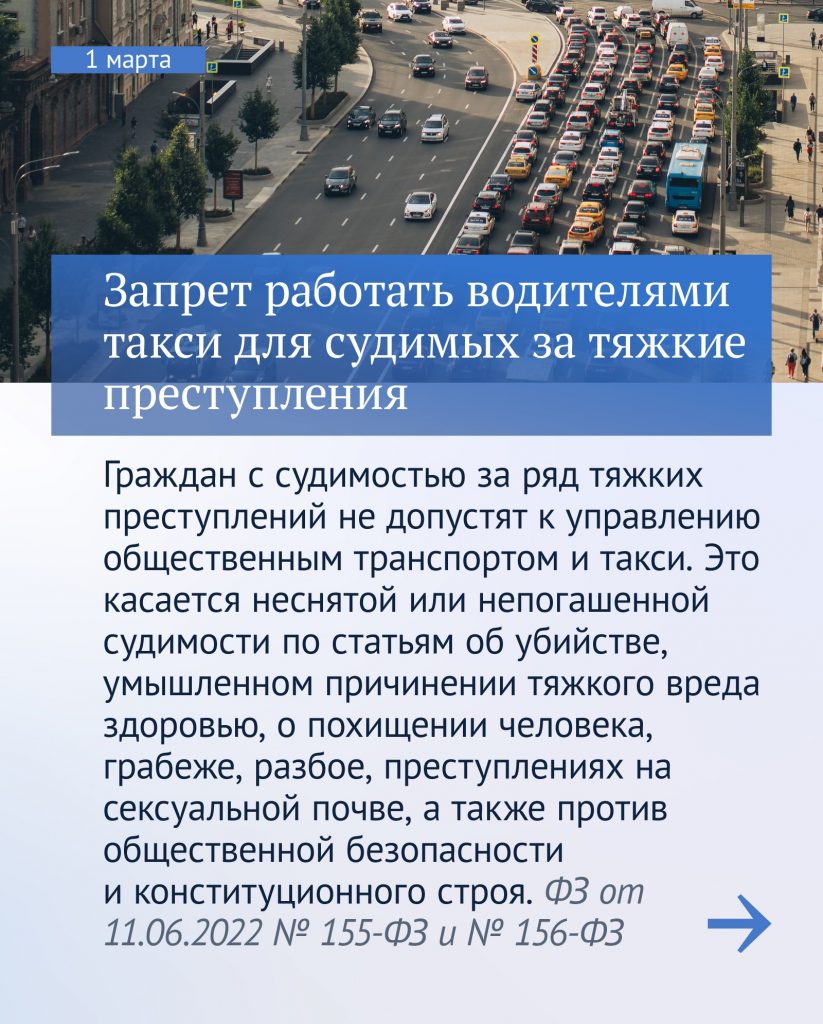 1 марта

Запрет работать водителями такси для судимых за тяжкие преступления

Граждан с судимостью за ряд тяжких преступлений не допустят к управлению общественным транспортом и такси. Это касается неснятой или непогашенной судимости по статьям об убийстве, умышленном причинении тяжкого вреда здоровью, о похищении человека, грабеже, разбое, преступлениях на сексуальной почве, а также против общественной безопасности и конституционного строя. ФЗ от 11.06.2022 № 155-ФЗ и № 156-ФЗ